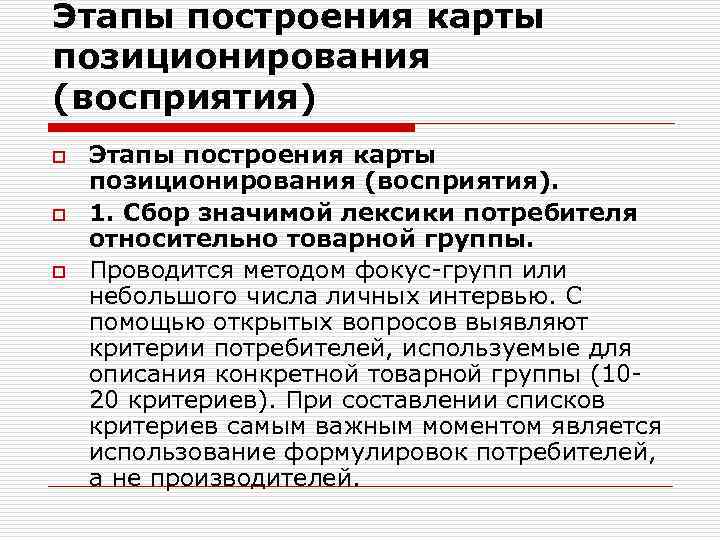 Этапы построения карты позиционирования (восприятия)

Этапы построения карты позиционирования (восприятия).

1. Сбор значимой лексики потребителя относительно товарной группы.

Проводится методом фокус-групп или небольшого числа личных интервью. С помощью открытых вопросов выявляют критерии потребителей, используемые для описания конкретной товарной группы (10-20 критериев). При составлении списков критериев самым важным моментом является использование формулировок потребителей, а не производителей.